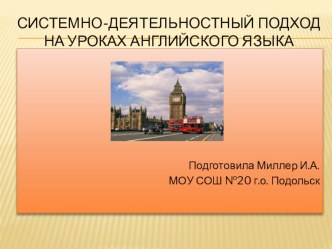 СИСТЕМНО-ДЕЯТЕЛЬНОСТНЫЙ ПОДХОД НА УРОКАХ АНГЛИЙСКОГО ЯЗЫКА

Подготовила Миллер И.А.
МОУ СОШ №20 г.о. Подольск